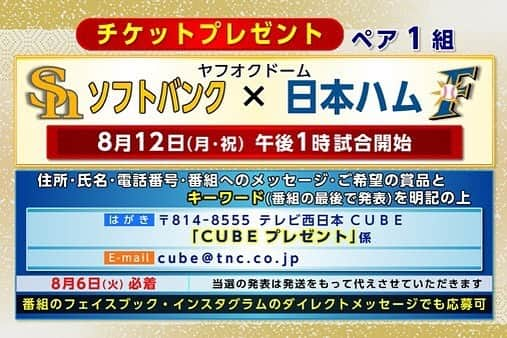 チケットプレゼント ペア 1 組

ヤフオクドーム

Sh ソフトバンク × 日本ハム F

8月12日(月・祝) 午後1時試合開始

住所・氏名・電話番号・番組へのメッセージ・ご希望の賞品と
キーワード(番組の最後で発表)を明記の上

はがき 〒814-8555 テレビ西日本 CUBE
「CUBE プレゼント」係

E-mail cube@tnc.co.jp

8月6日(火) 必着

当選の発表は発送をもって代えさせていただきます

番組のフェイスブック・インスタグラムのダイレクトメッセージでも応募可